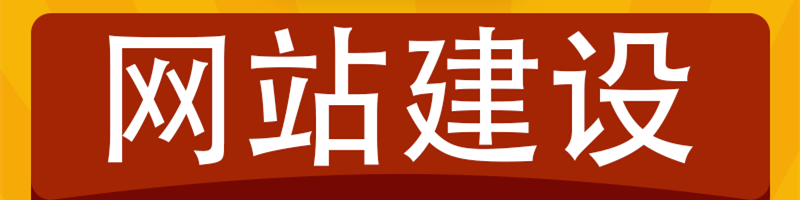 网站建设